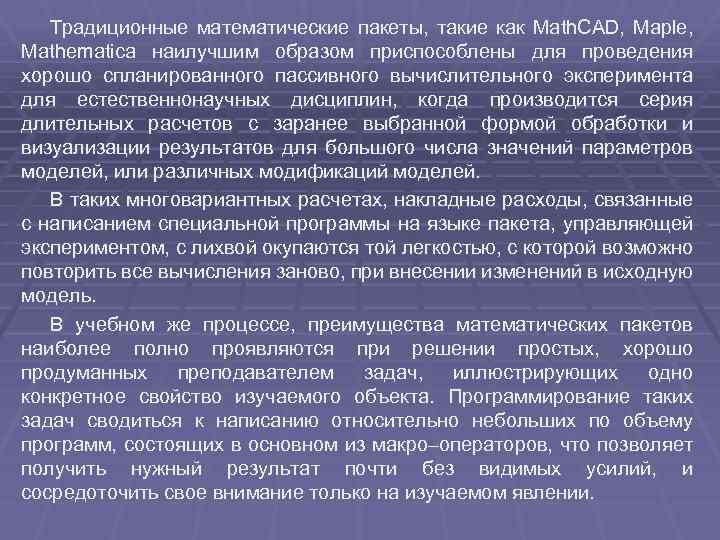 Традиционные математические пакеты, такие как MathCAD, Maple, Mathematica наилучшим образом приспособлены для проведения хорошо спланированного пассивного вычислительного эксперимента для естественнонаучных дисциплин, когда производится серия длительных расчетов с заранее выбранной формой обработки и визуализации результатов для большого числа значений параметров моделей, или различных модификаций моделей.

В таких многовариантных расчетах, накладные расходы, связанные с написанием специальной программы на языке пакета, управляющей экспериментом, с лихвой окупаются той легкостью, с которой возможно повторить все вычисления заново, при внесении изменений в исходную модель.

В учебном же процессе, преимущества математических пакетов наиболее полно проявляются при решении простых, хорошо продуманных преподавателем задач, иллюстрирующих одно конкретное свойство изучаемого объекта. Программирование таких задач сводиться к написанию относительно небольших по объему программ, состоящих в основном из макро–операторов, что позволяет получить нужный результат почти без видимых усилий, и сосредоточить свое внимание только на изучаемом явлении.